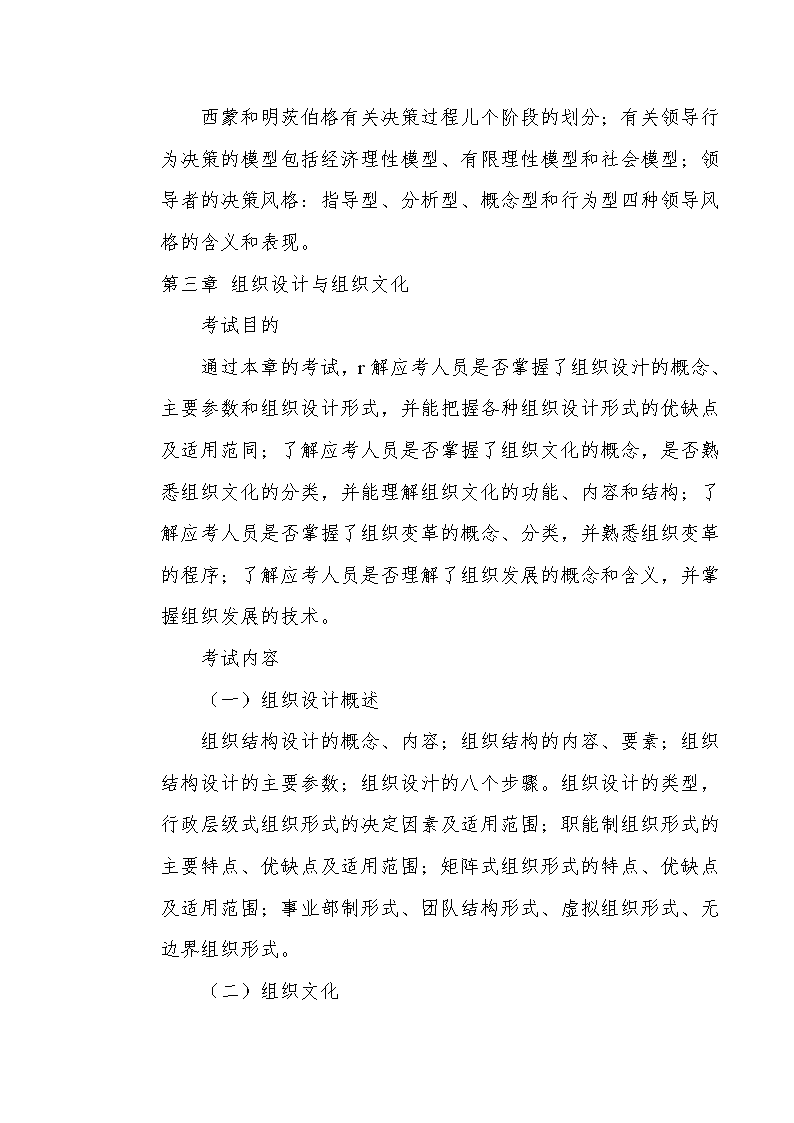 西蒙和明茨伯格有关决策过程儿个阶段的划分；有关领导行为决策的模型包括经济理性模型、有限理性模型和社会模型；领导者的决策风格：指导型、分析型、概念型和行为型四种领导风格的含义和表现。

第三章 组织设计与组织文化

考试目的

通过本章的考试，r解应考人员是否掌握了组织设计的概念、主要参数和组织设计形式，并能把握各种组织设计形式的优缺点及适用范同；了解应考人员是否掌握了组织文化的概念，是否熟悉组织文化的分类，并能理解组织文化的功能、内容和结构；了解应考人员是否掌握了组织变革的概念、分类，并熟悉组织变革的程序；了解应考人员是否理解了组织发展的概念和含义，并掌握组织发展的技术。

考试内容

（一）组织设计概述

组织结构设计的概念、内容；组织结构的内容、要素；组织结构设计的主要参数；组织设计的八个步骤。组织设计的类型，行政层级式组织形式的决定因素及适用范围；职能制组织形式的主要特点、优缺点及适用范围；矩阵式组织形式的特点、优缺点及适用范围；事业部制形式、团队结构形式、虚拟组织形式、无边界组织形式。

（二）组织文化